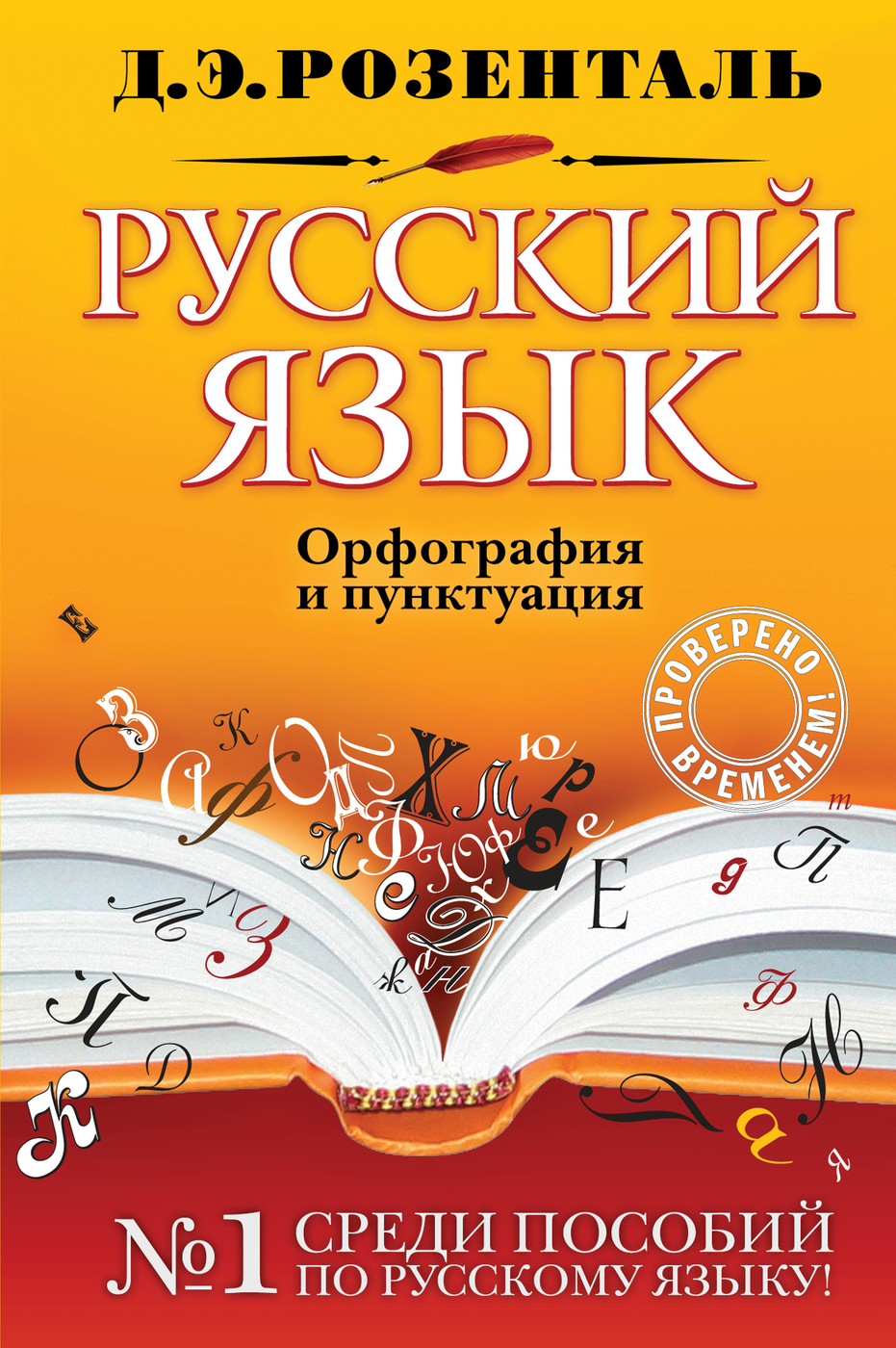 Д.Э.РОЗЕНТАЛЬ

РУССКИЙ ЯЗЫК

Орфография и пунктуация

ПРОВЕРЕНО ВРЕМЕНЕМ!

№1 СРЕДИ ПОСОБИЙ ПО РУССКОМУ ЯЗЫКУ!